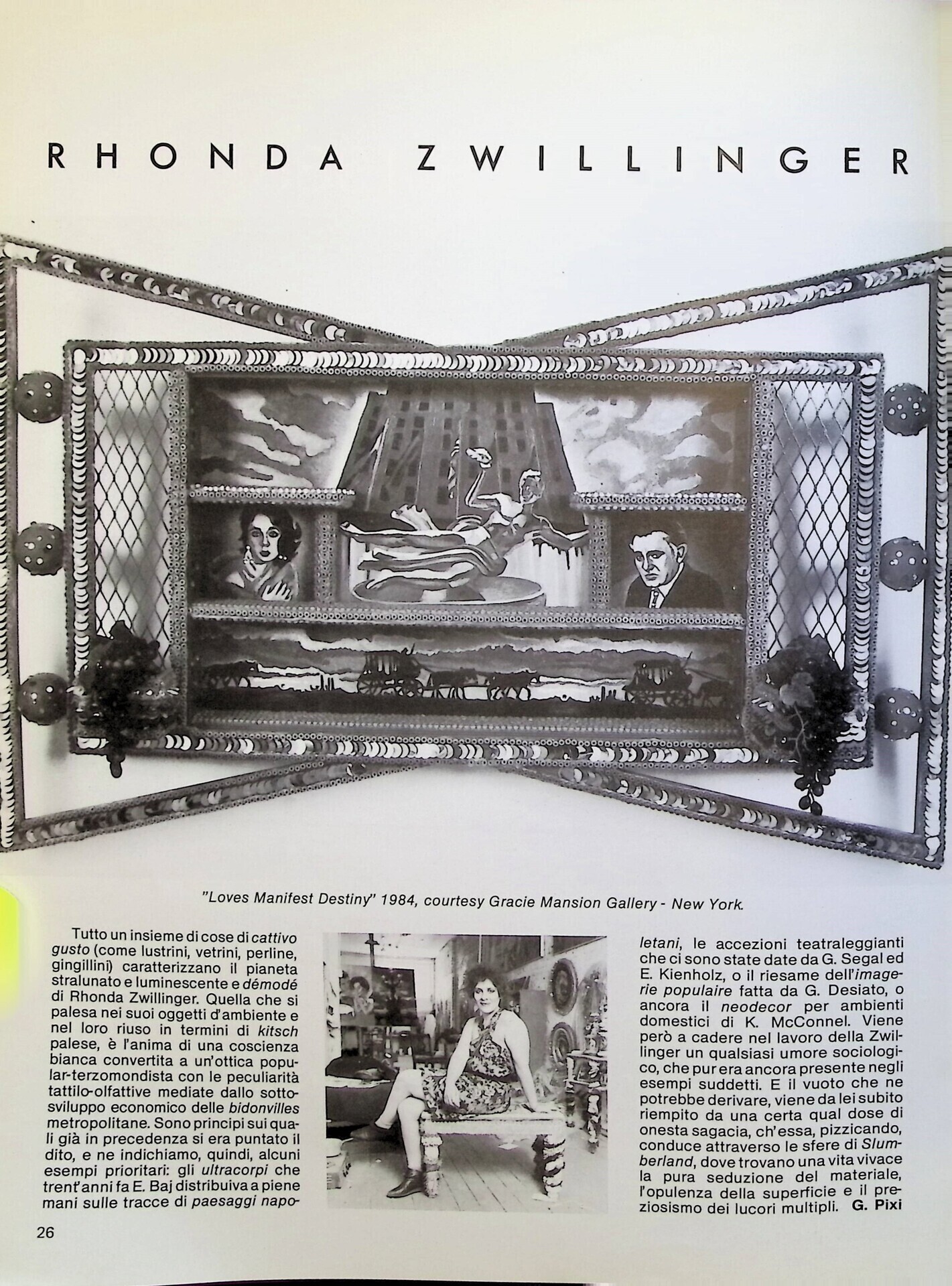 RHONDA ZWILLINGER

"Loves Manifest Destiny" 1984, courtesy Gracie Mansion Gallery - New York.

Tutto un insieme di cose di cattivo gusto (come lustrini, vetrini, perline, gingillini) caratterizzano il pianeta stralunato e luminescente e démodé di Rhonda Zwillinger. Quella che si palesa nei suoi oggetti d'ambiente e nel loro riuso in termini di kitsch palese, è l'anima di una coscienza bianca convertita a un'ottica popular-terzomondista con le peculiarità tattilo-olfattive mediate dallo sottosviluppo economico delle bidonvilles metropolitane. Sono principi sui quali già in precedenza si era puntato il dito, e ne indichiamo, quindi, alcuni esempi prioritari: gli ultracorpi che trent'anni fa E. Baj distribuiva a piene mani sulle tracce di paesaggi napoletani, le accezioni teatraleggianti che ci sono state date da G. Segal ed E. Kienholz, o il riesame dell'imagerie populaire fatta da G. Desiato, o ancora il neodecor per ambienti domestici di K. McConnel. Viene però a cadere nel lavoro della Zwillinger un qualsiasi umore sociologico, che pur era ancora presente negli esempi suddetti. E il vuoto che ne potrebbe derivare, viene da lei subito riempito da una certa qual dose di onesta sagacia, ch'essa, pizzicando, conduce attraverso le sfere di Slumberland, dove trovano una vita vivace la pura seduzione del materiale, l'opulenza della superficie e il preziosismo dei lucori multipli. G. Pixi

26